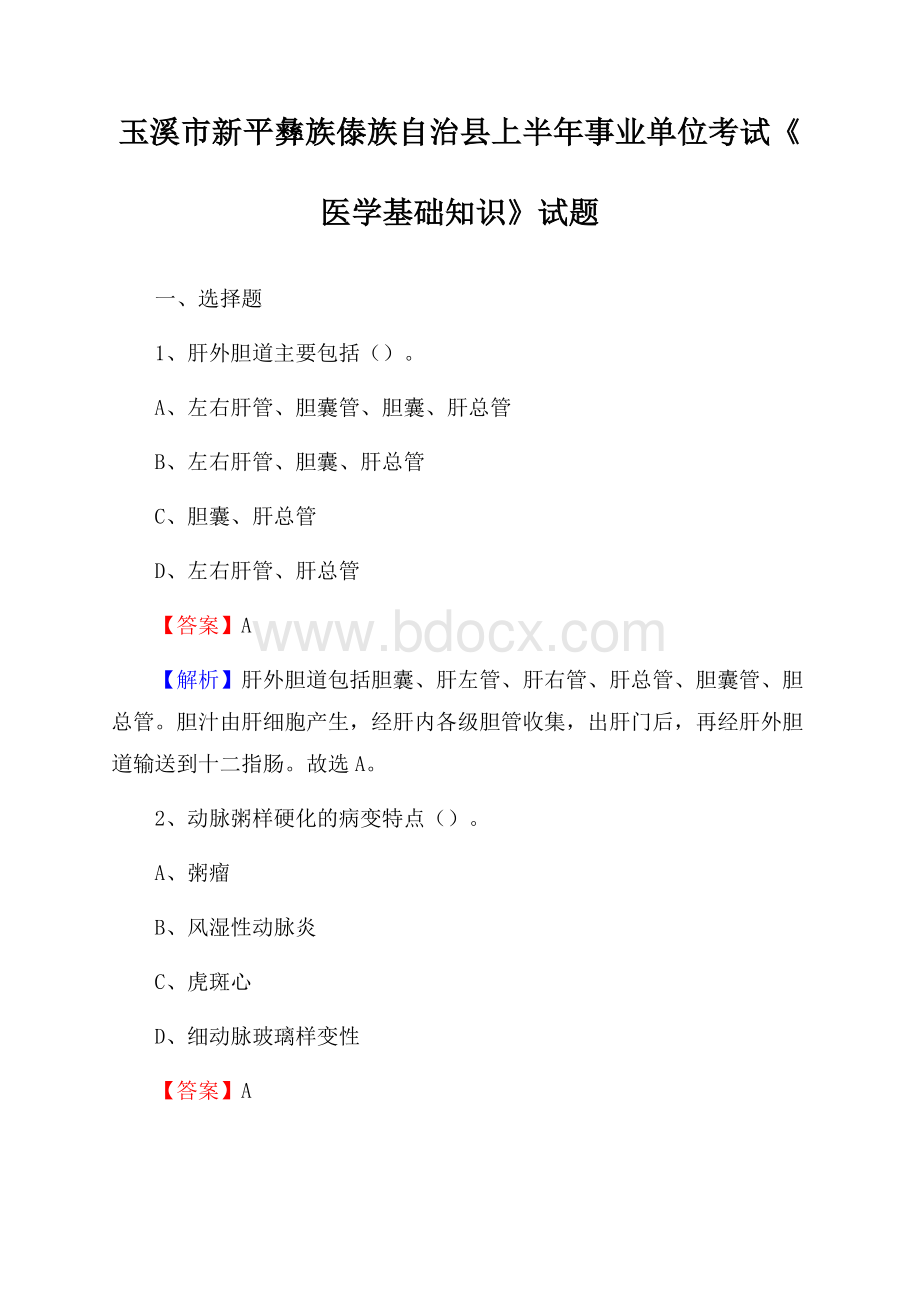 玉溪市新平彝族傣族自治县上半年事业单位考试《医学基础知识》试题

一、选择题

1、肝外胆道主要包括（）。

A、左右肝管、胆囊管、胆囊、肝总管

B、左右肝管、胆囊、肝总管

C、胆囊、肝总管

D、左右肝管、肝总管

【答案】A

www.bdocx.com

【解析】肝外胆道包括胆囊、肝左管、肝右管、肝总管、胆囊管、胆总管。胆汁由肝细胞产生，经肝内各级胆管收集，出肝门后，再经肝外胆道输送到十二指肠。故选A。

2、动脉粥样硬化的病变特点（）。

A、粥瘤

B、风湿性动脉炎

C、虎斑心

D、细动脉玻璃样变性

【答案】A